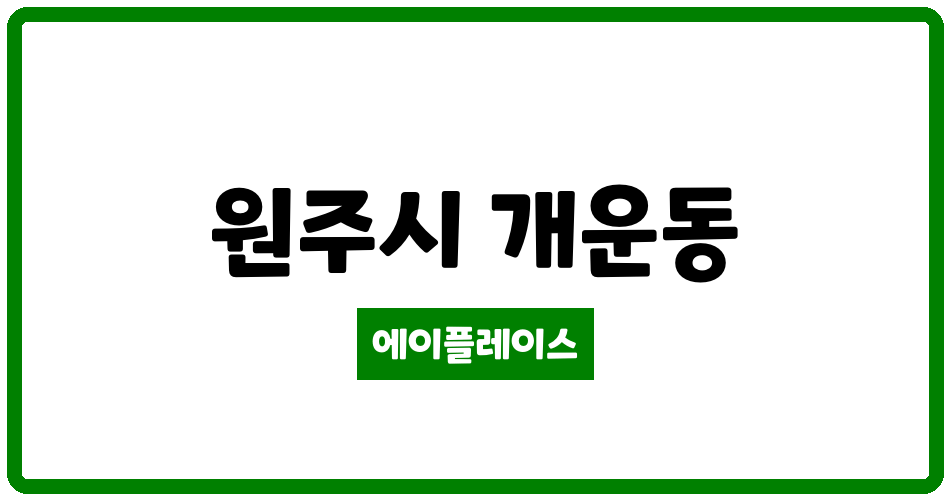 원주시 개운동

에이플레이스